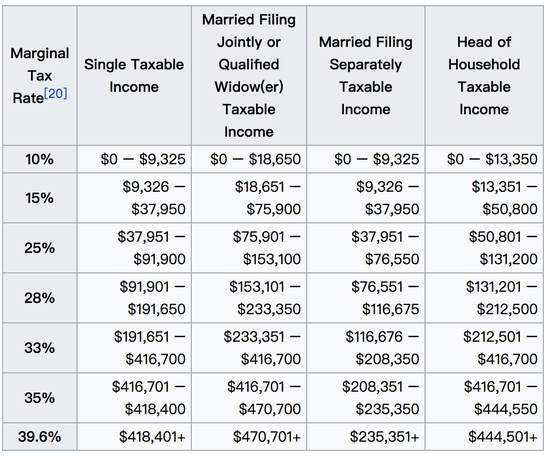 | Marginal Tax Rate[20] | Single Taxable Income | Married Filing Jointly or Qualified Widow(er) Taxable Income | Married Filing Separately Taxable Income | Head of Household Taxable Income |
|---|---|---|---|---|
| 10% | \$0 – \$9,325 | \$0 – \$18,650 | \$0 – \$9,325 | \$0 – \$13,350 |
| 15% | \$9,326 – \$37,950 | \$18,651 – \$75,900 | \$9,326 – \$37,950 | \$13,351 – \$50,800 |
| 25% | \$37,951 – \$91,900 | \$75,901 – \$153,100 | \$37,951 – \$76,550 | \$50,801 – \$131,200 |
| 28% | \$91,901 – \$191,650 | \$153,101 – \$233,350 | \$76,551 – \$116,675 | \$131,201 – \$212,500 |
| 33% | \$191,651 – \$416,700 | \$233,351 – \$416,700 | \$116,676 – \$208,350 | \$212,501 – \$416,700 |
| 35% | \$416,701 – \$418,400 | \$416,701 – \$470,700 | \$208,351 – \$235,350 | \$416,701 – \$444,550 |
| 39.6% | \$418,401+ | \$470,701+ | \$235,351+ | \$444,501+ |